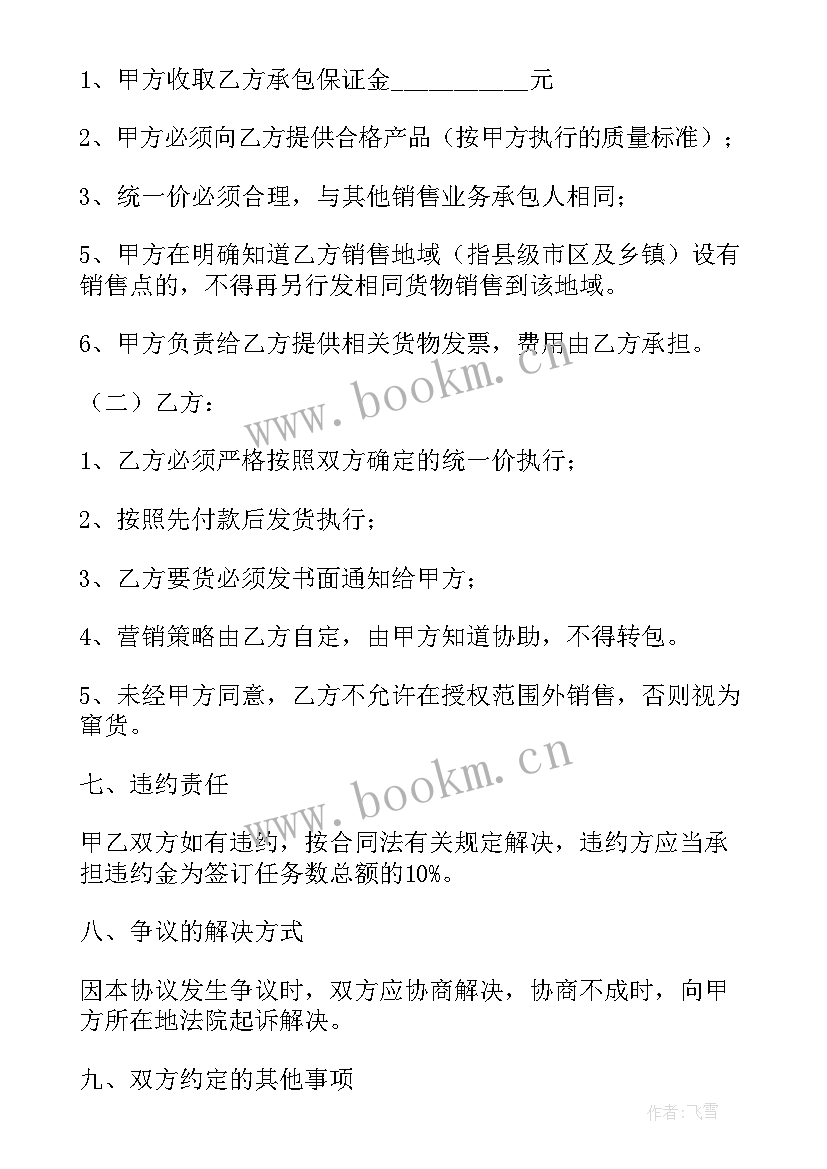 1、甲方收取乙方承包保证金__________元

2、甲方必须向乙方提供合格产品（按甲方执行的质量标准）；

3、统一价必须合理，与其他销售业务承包人相同；

5、甲方在明确知道乙方销售地域（指县级市区及乡镇）设有销售点的，不得再另行发相同货物销售到该地域。

6、甲方负责给乙方提供相关货物发票，费用由乙方承担。

（二）乙方：

1、乙方必须严格按照双方确定的统一价执行；

2、按照先付款后发货执行；

3、乙方要货必须发书面通知给甲方；

4、营销策略由乙方自定，由甲方知道协助，不得转包。

5、未经甲方同意，乙方不允许在授权范围外销售，否则视为窜货。

七、违约责任

甲乙双方如有违约，按合同法有关规定解决，违约方应当承担违约金为签订任务数总额的10%。

八、争议的解决方式

因本协议发生争议时，双方应协商解决，协商不成时，向甲方所在地法院起诉解决。

九、双方约定的其他事项

www.bookm.cn

www.bookm.cn

作者：飞雪